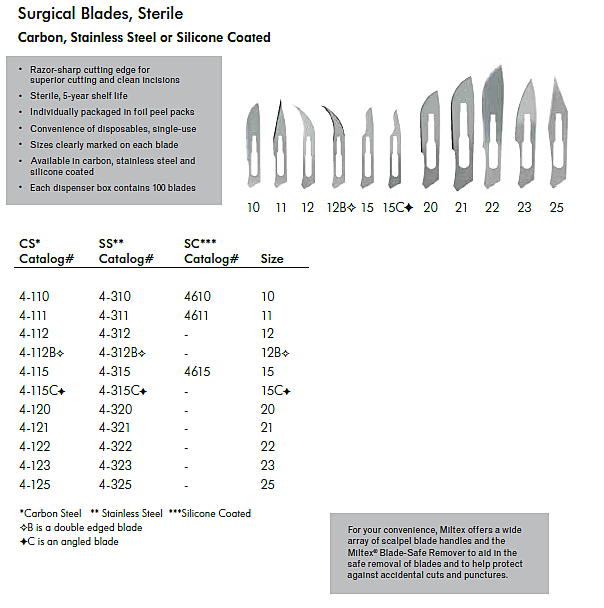 Surgical Blades, Sterile

Carbon, Stainless Steel or Silicone Coated

• Razor-sharp cutting edge for superior cutting and clean incisions
• Sterile, 5-year shelf life
• Individually packaged in foil peel packs
• Convenience of disposables, single-use
• Sizes clearly marked on each blade
• Available in carbon, stainless steel and silicone coated
• Each dispenser box contains 100 blades

10 11 12 12B✧ 15 15C✦ 20 21 22 23 25

| CS* Catalog# | SS** Catalog# | SC*** Catalog# | Size |
|---|---|---|---|
| 4-110 | 4-310 | 4610 | 10 |
| 4-111 | 4-311 | 4611 | 11 |
| 4-112 | 4-312 | - | 12 |
| 4-112B✧ | 4-312B✧ | - | 12B✧ |
| 4-115 | 4-315 | 4615 | 15 |
| 4-115C✦ | 4-315C✦ | - | 15C✦ |
| 4-120 | 4-320 | - | 20 |
| 4-121 | 4-321 | - | 21 |
| 4-122 | 4-322 | - | 22 |
| 4-123 | 4-323 | - | 23 |
| 4-125 | 4-325 | - | 25 |

*Carbon Steel ** Stainless Steel ***Silicone Coated
✧B is a double edged blade
✦C is an angled blade

For your convenience, Miltex offers a wide array of scalpel blade handles and the Miltex® Blade-Safe Remover to aid in the safe removal of blades and to help protect against accidental cuts and punctures.